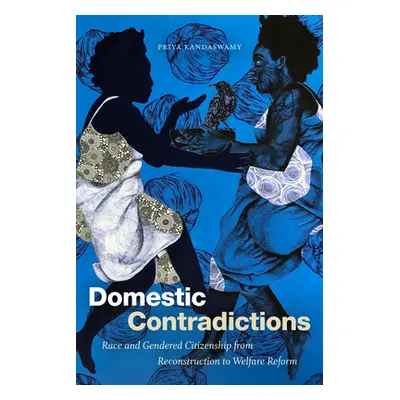 PRIYA KANDASWAMY

Domestic Contradictions

Race and Gendered Citizenship from Reconstruction to Welfare Reform